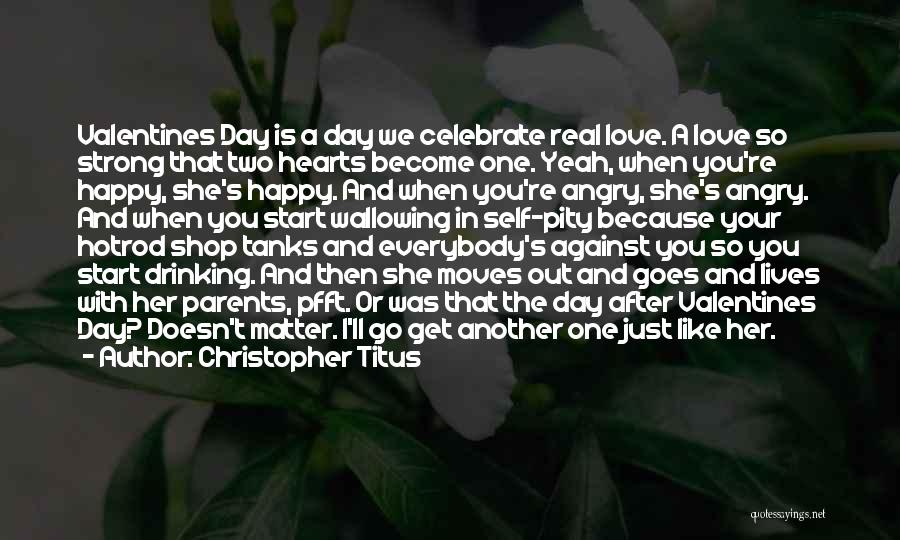 Valentines Day is a day we celebrate real love. A love so strong that two hearts become one. Yeah, when you're happy, she's happy. And when you're angry, she's angry. And when you start wallowing in self-pity because your hotrod shop tanks and everybody's against you so you start drinking. And then she moves out and goes and lives with her parents, pfft. Or was that the day after Valentines Day? Doesn't matter. I'll go get another one just like her.
- Author: Christopher Titus

quotessayings.net